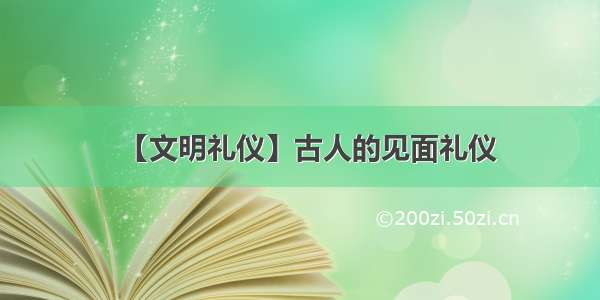 【文明礼仪】古人的见面礼仪

©200zi.50zi.cn